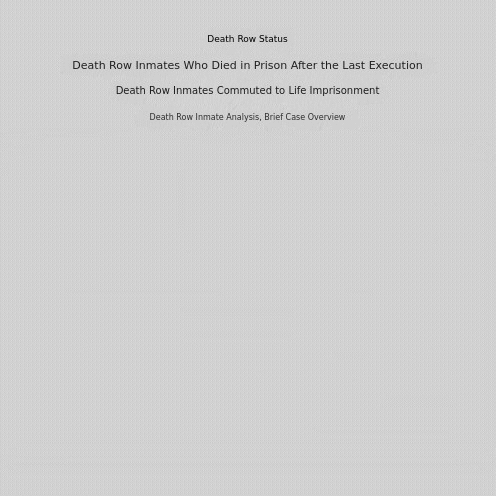 Death Row Status

Death Row Inmates Who Died in Prison After the Last Execution

Death Row Inmates Commuted to Life Imprisonment

Death Row Inmate Analysis, Brief Case Overview